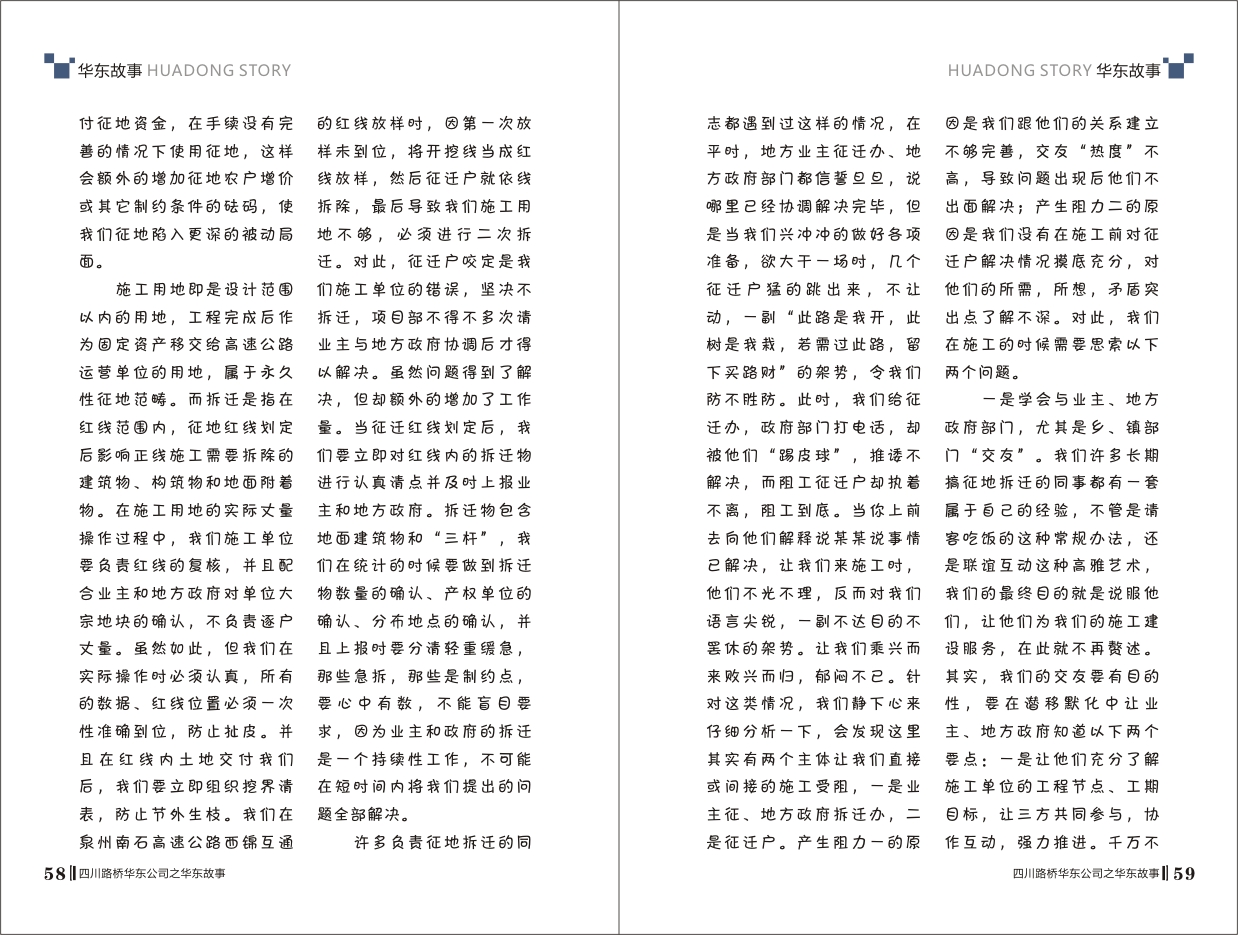 华东故事 HUADONG STORY

付征地资金，在手续没有完善的情况下使用征地，这样会额外的增加征地农户增价或其它制约条件的砝码，使我们征地陷入更深的被动局面。

施工用地即是设计范围以内的用地，工程完成后作为固定资产移交给高速公路运营单位的用地，属于永久性征地范畴。而拆迁是指在红线范围内，征地红线划定后影响正线施工需要拆除的建筑物、构筑物和地面附着物。在施工用地的实际丈量操作过程中，我们施工单位要负责红线的复核，并且配合业主和地方政府对单位大宗地块的确认，不负责逐户丈量。虽然如此，但我们在实际操作时必须认真，所有的数据、红线位置必须一次性准确到位，防止扯皮。并且在红线内土地交付我们后，我们要立即组织挖界清表，防止节外生枝。我们在泉州南石高速公路西锦互通的红线放样时，因第一次放样未到位，将开挖线当成红线放样，然后征迁户就依线拆除，最后导致我们施工用地不够，必须进行二次拆迁。对此，征迁户咬定是我们施工单位的错误，坚决不拆迁，项目部不得不多次请业主与地方政府协调后才得以解决。虽然问题得到了解决，但却额外的增加了工作量。当征迁红线划定后，我们要立即对红线内的拆迁物进行认真清点并及时上报业主和地方政府。拆迁物包含地面建筑物和“三杆”，我们在统计的时候要做到拆迁物数量的确认、产权单位的确认、分布地点的确认，并且上报时要分清轻重缓急，那些急拆，那些是制约点，要心中有数，不能盲目要求，因为业主和政府的拆迁是一个持续性工作，不可能在短时间内将我们提出的问题全部解决。

许多负责征地拆迁的同

58 四川路桥华东公司之华东故事

HUADONG STORY 华东故事

志都遇到过这样的情况，在平时，地方业主征迁办、地方政府部门都信誓旦旦，说哪里已经协调解决完毕，但是当我们兴冲冲的做好各项准备，欲大干一场时，几个征迁户猛的跳出来，不让动，一副“此路是我开，此树是我栽，若需过此路，留下买路财”的架势，令我们防不胜防。此时，我们给征迁办，政府部门打电话，却被他们“踢皮球”，推诿不解决，而阻工征迁户却执着不离，阻工到底。当你上前去向他们解释说某某说事情已解决，让我们来施工时，他们不光不理，反而对我们语言尖锐，一副不达目的不罢休的架势。让我们乘兴而来败兴而归，郁闷不已。针对这类情况，我们静下心来仔细分析一下，会发现这里其实有两个主体让我们直接或间接的施工受阻，一是业主征、地方政府拆迁办，二是征迁户。产生阻力一的原因是我们跟他们的关系建立不够完善，交友“热度”不高，导致问题出现后他们不出面解决；产生阻力二的原因是我们没有在施工前对征迁户解决情况摸底充分，对他们的所需，所想，矛盾突出点了解不深。对此，我们在施工的时候需要思索以下两个问题。

一是学会与业主、地方政府部门，尤其是乡、镇部门“交友”。我们许多长期搞征地拆迁的同事都有一套属于自己的经验，不管是请客吃饭的这种常规办法，还是联谊互动这种高雅艺术，我们的最终目的就是说服他们，让他们为我们的施工建设服务，在此就不再赘述。其实，我们的交友要有目的性，要在潜移默化中让业主、地方政府知道以下两个要点：一是让他们充分了解施工单位的工程节点、工期目标，让三方共同参与，协作互动，强力推进。千万不

四川路桥华东公司之华东故事 59